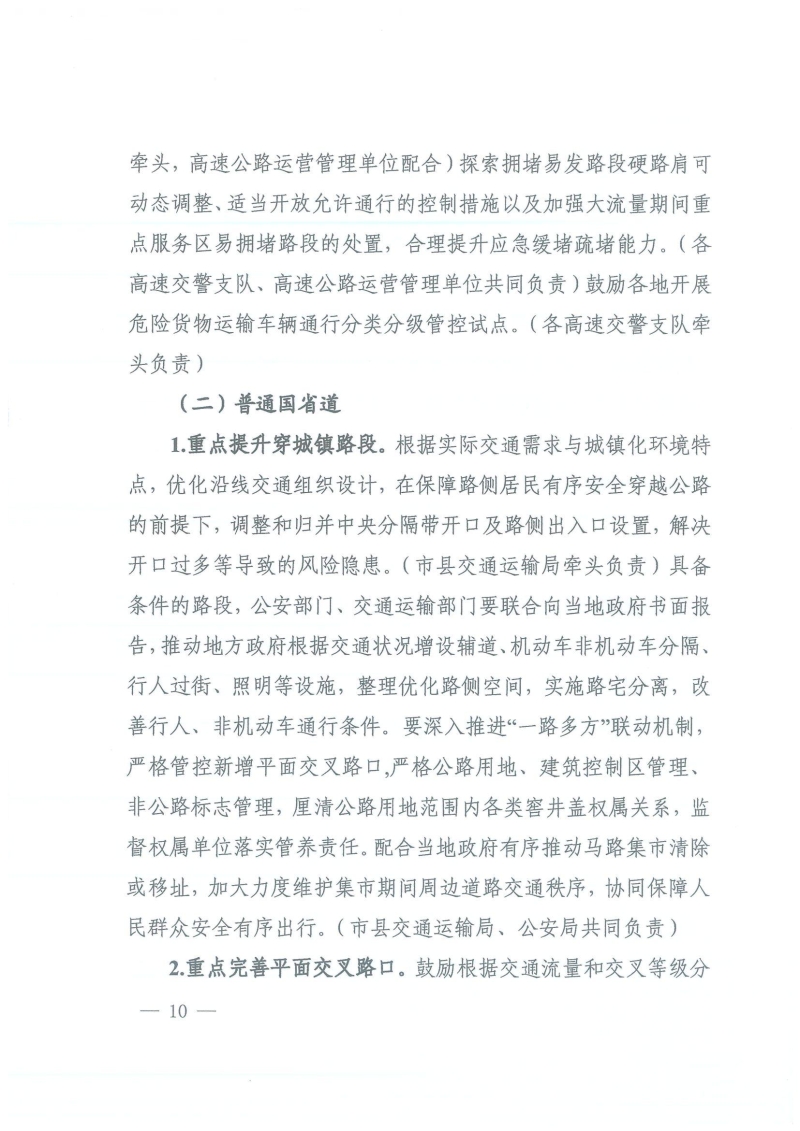 牵头，高速公路运营管理单位配合）探索拥堵易发路段硬路肩可动态调整、适当开放允许通行的控制措施以及加强大流量期间重点服务区易拥堵路段的处置，合理提升应急缓堵疏堵能力。（各高速交警支队、高速公路运营管理单位共同负责）鼓励各地开展危险货物运输车辆通行分类分级管控试点。（各高速交警支队牵头负责）

（二）普通国省道

1.重点提升穿城镇路段。根据实际交通需求与城镇化环境特点，优化沿线交通组织设计，在保障路侧居民有序安全穿越公路的前提下，调整和归并中央分隔带开口及路侧出入口设置，解决开口过多等导致的风险隐患。（市县交通运输局牵头负责）具备条件的路段，公安部门、交通运输部门要联合向当地政府书面报告，推动地方政府根据交通状况增设辅道、机动车非机动车分隔、行人过街、照明等设施，整理优化路侧空间，实施路宅分离，改善行人、非机动车通行条件。要深入推进“一路多方”联动机制，严格管控新增平面交叉路口,严格公路用地、建筑控制区管理、非公路标志管理，厘清公路用地范围内各类窨井盖权属关系，监督权属单位落实管养责任。配合当地政府有序推动马路集市清除或移址，加大力度维护集市期间周边道路交通秩序，协同保障人民群众安全有序出行。（市县交通运输局、公安局共同负责）

2.重点完善平面交叉路口。鼓励根据交通流量和交叉等级分

— 10 —